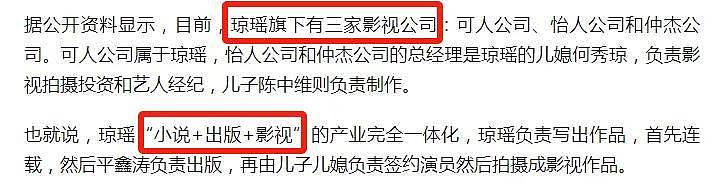 据公开资料显示，目前，琼瑶旗下有三家影视公司：可人公司、怡人公司和仲杰公司。可人公司属于琼瑶，怡人公司和仲杰公司的总经理是琼瑶的儿媳何秀琼，负责影视拍摄投资和艺人经纪，儿子陈中维则负责制作。

也就说，琼瑶“小说+出版+影视”的产业完全一体化，琼瑶负责写出作品，首先连载，然后平鑫涛负责出版，再由儿子儿媳负责签约演员然后拍摄成影视作品。